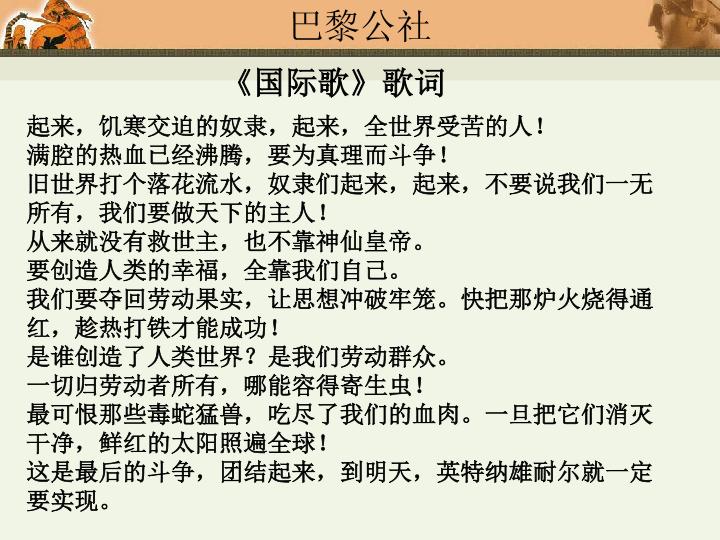 巴黎公社

《国际歌》歌词

起来，饥寒交迫的奴隶，起来，全世界受苦的人！
满腔的热血已经沸腾，要为真理而斗争！
旧世界打个落花流水，奴隶们起来，起来，不要说我们一无所有，我们要做天下的主人！
从来就没有救世主，也不靠神仙皇帝。
要创造人类的幸福，全靠我们自己。
我们要夺回劳动果实，让思想冲破牢笼。快把那炉火烧得通红，趁热打铁才能成功！
是谁创造了人类世界？是我们劳动群众。
一切归劳动者所有，哪能容得寄生虫！
最可恨那些毒蛇猛兽，吃尽了我们的血肉。一旦把它们消灭干净，鲜红的太阳照遍全球！
这是最后的斗争，团结起来，到明天，英特纳雄耐尔就一定要实现。